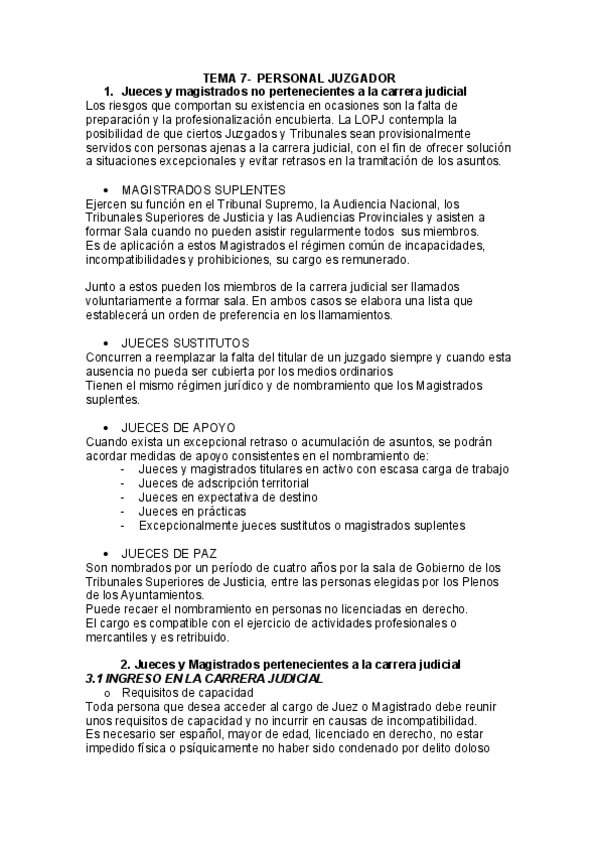 TEMA 7- PERSONAL JUZGADOR

1. Jueces y magistrados no pertenecientes a la carrera judicial

Los riesgos que comportan su existencia en ocasiones son la falta de preparación y la profesionalización encubierta. La LOPJ contempla la posibilidad de que ciertos Juzgados y Tribunales sean provisionalmente servidos con personas ajenas a la carrera judicial, con el fin de ofrecer solución a situaciones excepcionales y evitar retrasos en la tramitación de los asuntos.

• MAGISTRADOS SUPLENTES

Ejercen su función en el Tribunal Supremo, la Audiencia Nacional, los Tribunales Superiores de Justicia y las Audiencias Provinciales y asisten a formar Sala cuando no pueden asistir regularmente todos sus miembros.
Es de aplicación a estos Magistrados el régimen común de incapacidades, incompatibilidades y prohibiciones, su cargo es remunerado.

Junto a estos pueden los miembros de la carrera judicial ser llamados voluntariamente a formar sala. En ambos casos se elabora una lista que establecerá un orden de preferencia en los llamamientos.

• JUECES SUSTITUTOS

Concurren a reemplazar la falta del titular de un juzgado siempre y cuando esta ausencia no pueda ser cubierta por los medios ordinarios
Tienen el mismo régimen jurídico y de nombramiento que los Magistrados suplentes.

• JUECES DE APOYO

Cuando exista un excepcional retraso o acumulación de asuntos, se podrán acordar medidas de apoyo consistentes en el nombramiento de:
- Jueces y magistrados titulares en activo con escasa carga de trabajo
- Jueces de adscripción territorial
- Jueces en expectativa de destino
- Jueces en prácticas
- Excepcionalmente jueces sustitutos o magistrados suplentes

• JUECES DE PAZ

Son nombrados por un período de cuatro años por la sala de Gobierno de los Tribunales Superiores de Justicia, entre las personas elegidas por los Plenos de los Ayuntamientos.
Puede recaer el nombramiento en personas no licenciadas en derecho.
El cargo es compatible con el ejercicio de actividades profesionales o mercantiles y es retribuido.

2. Jueces y Magistrados pertenecientes a la carrera judicial

3.1 INGRESO EN LA CARRERA JUDICIAL

o Requisitos de capacidad

Toda persona que desea acceder al cargo de Juez o Magistrado debe reunir unos requisitos de capacidad y no incurrir en causas de incompatibilidad.
Es necesario ser español, mayor de edad, licenciado en derecho, no estar impedido física o psíquicamente no haber sido condenado por delito doloso